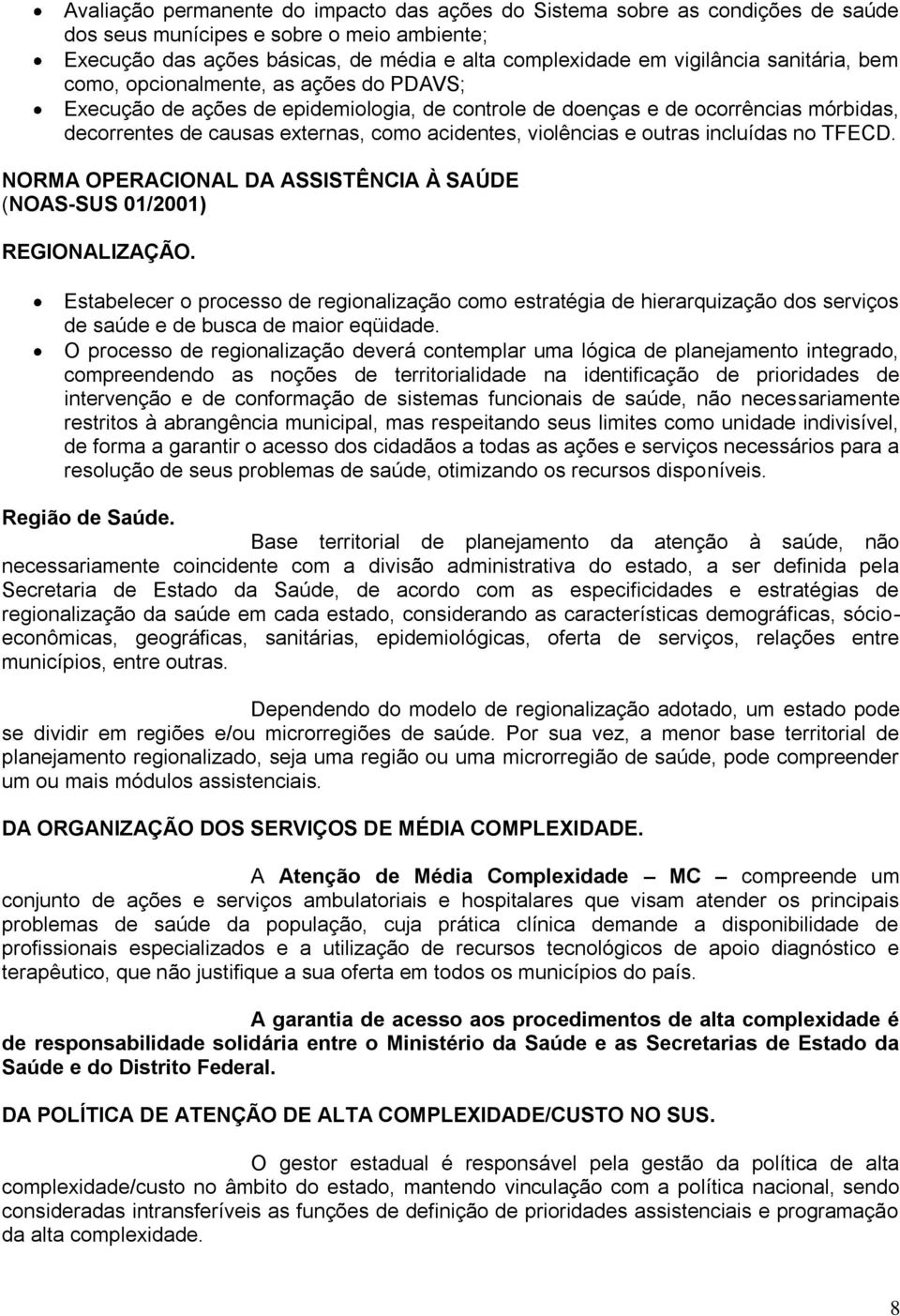 • Avaliação permanente do impacto das ações do Sistema sobre as condições de saúde dos seus munícipes e sobre o meio ambiente;
• Execução das ações básicas, de média e alta complexidade em vigilância sanitária, bem como, opcionalmente, as ações do PDAVS;
• Execução de ações de epidemiologia, de controle de doenças e de ocorrências mórbidas, decorrentes de causas externas, como acidentes, violências e outras incluídas no TFECD.

NORMA OPERACIONAL DA ASSISTÊNCIA À SAÚDE (NOAS-SUS 01/2001)

REGIONALIZAÇÃO.

• Estabelecer o processo de regionalização como estratégia de hierarquização dos serviços de saúde e de busca de maior eqüidade.
• O processo de regionalização deverá contemplar uma lógica de planejamento integrado, compreendendo as noções de territorialidade na identificação de prioridades de intervenção e de conformação de sistemas funcionais de saúde, não necessariamente restritos à abrangência municipal, mas respeitando seus limites como unidade indivisível, de forma a garantir o acesso dos cidadãos a todas as ações e serviços necessários para a resolução de seus problemas de saúde, otimizando os recursos disponíveis.

Região de Saúde.
Base territorial de planejamento da atenção à saúde, não necessariamente coincidente com a divisão administrativa do estado, a ser definida pela Secretaria de Estado da Saúde, de acordo com as especificidades e estratégias de regionalização da saúde em cada estado, considerando as características demográficas, sócio-econômicas, geográficas, sanitárias, epidemiológicas, oferta de serviços, relações entre municípios, entre outras.

Dependendo do modelo de regionalização adotado, um estado pode se dividir em regiões e/ou microrregiões de saúde. Por sua vez, a menor base territorial de planejamento regionalizado, seja uma região ou uma microrregião de saúde, pode compreender um ou mais módulos assistenciais.

DA ORGANIZAÇÃO DOS SERVIÇOS DE MÉDIA COMPLEXIDADE.

A Atenção de Média Complexidade – MC – compreende um conjunto de ações e serviços ambulatoriais e hospitalares que visam atender os principais problemas de saúde da população, cuja prática clínica demande a disponibilidade de profissionais especializados e a utilização de recursos tecnológicos de apoio diagnóstico e terapêutico, que não justifique a sua oferta em todos os municípios do país.

A garantia de acesso aos procedimentos de alta complexidade é de responsabilidade solidária entre o Ministério da Saúde e as Secretarias de Estado da Saúde e do Distrito Federal.

DA POLÍTICA DE ATENÇÃO DE ALTA COMPLEXIDADE/CUSTO NO SUS.

O gestor estadual é responsável pela gestão da política de alta complexidade/custo no âmbito do estado, mantendo vinculação com a política nacional, sendo consideradas intransferíveis as funções de definição de prioridades assistenciais e programação da alta complexidade.

8